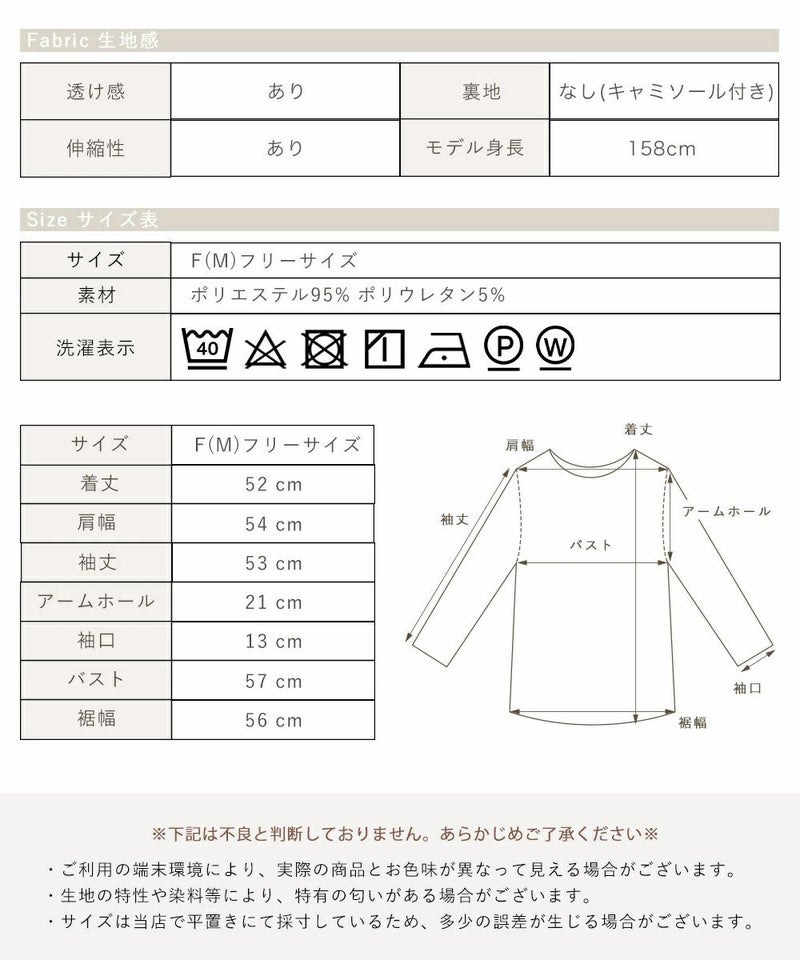 Fabric 生地感

| 透け感 | あり | 裏地 | なし(キャミソール付き) |
|---|---|---|---|
| 伸縮性 | あり | モデル身長 | 158cm |

Size サイズ表

| サイズ | F(M)フリーサイズ |
|---|---|
| 素材 | ポリエステル95% ポリウレタン5% |
| 洗濯表示 | 40 P W |

| サイズ | F(M)フリーサイズ |
|---|---|
| 着丈 | 52 cm |
| 肩幅 | 54 cm |
| 袖丈 | 53 cm |
| アームホール | 21 cm |
| 袖口 | 13 cm |
| バスト | 57 cm |
| 裾幅 | 56 cm |

肩幅
着丈
袖丈
アームホール
バスト
袖口
裾幅

※下記は不良と判断しておりません。あらかじめご了承ください※
・ご利用の端末環境により、実際の商品とお色味が異なって見える場合がございます。
・生地の特性や染料等により、特有の匂いがある場合がございます。
・サイズは当店で平置きにて採寸しているため、多少の誤差が生じる場合がございます。